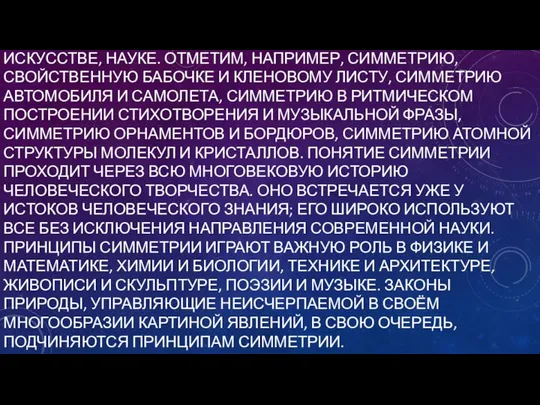 ИСКУССТВЕ, НАУКЕ. ОТМЕТИМ, НАПРИМЕР, СИММЕТРИЮ, СВОЙСТВЕННУЮ БАБОЧКЕ И КЛЕНОВОМУ ЛИСТУ, СИММЕТРИЮ АВТОМОБИЛЯ И САМОЛЕТА, СИММЕТРИЮ В РИТМИЧЕСКОМ ПОСТРОЕНИИ СТИХОТВОРЕНИЯ И МУЗЫКАЛЬНОЙ ФРАЗЫ, СИММЕТРИЮ ОРНАМЕНТОВ И БОРДЮРОВ, СИММЕТРИЮ АТОМНОЙ СТРУКТУРЫ МОЛЕКУЛ И КРИСТАЛЛОВ. ПОНЯТИЕ СИММЕТРИИ ПРОХОДИТ ЧЕРЕЗ ВСЮ МНОГОВЕКОВУЮ ИСТОРИЮ ЧЕЛОВЕЧЕСКОГО ТВОРЧЕСТВА. ОНО ВСТРЕЧАЕТСЯ УЖЕ У ИСТОКОВ ЧЕЛОВЕЧЕСКОГО ЗНАНИЯ; ЕГО ШИРОКО ИСПОЛЬЗУЮТ ВСЕ БЕЗ ИСКЛЮЧЕНИЯ НАПРАВЛЕНИЯ СОВРЕМЕННОЙ НАУКИ. ПРИНЦИПЫ СИММЕТРИИ ИГРАЮТ ВАЖНУЮ РОЛЬ В ФИЗИКЕ И МАТЕМАТИКЕ, ХИМИИ И БИОЛОГИИ, ТЕХНИКЕ И АРХИТЕКТУРЕ, ЖИВОПИСИ И СКУЛЬПТУРЕ, ПОЭЗИИ И МУЗЫКЕ. ЗАКОНЫ ПРИРОДЫ, УПРАВЛЯЮЩИЕ НЕИСЧЕРПАЕМОЙ В СВОЁМ МНОГООБРАЗИИ КАРТИНОЙ ЯВЛЕНИЙ, В СВОЮ ОЧЕРЕДЬ, ПОДЧИНЯЮТСЯ ПРИНЦИПАМ СИММЕТРИИ.